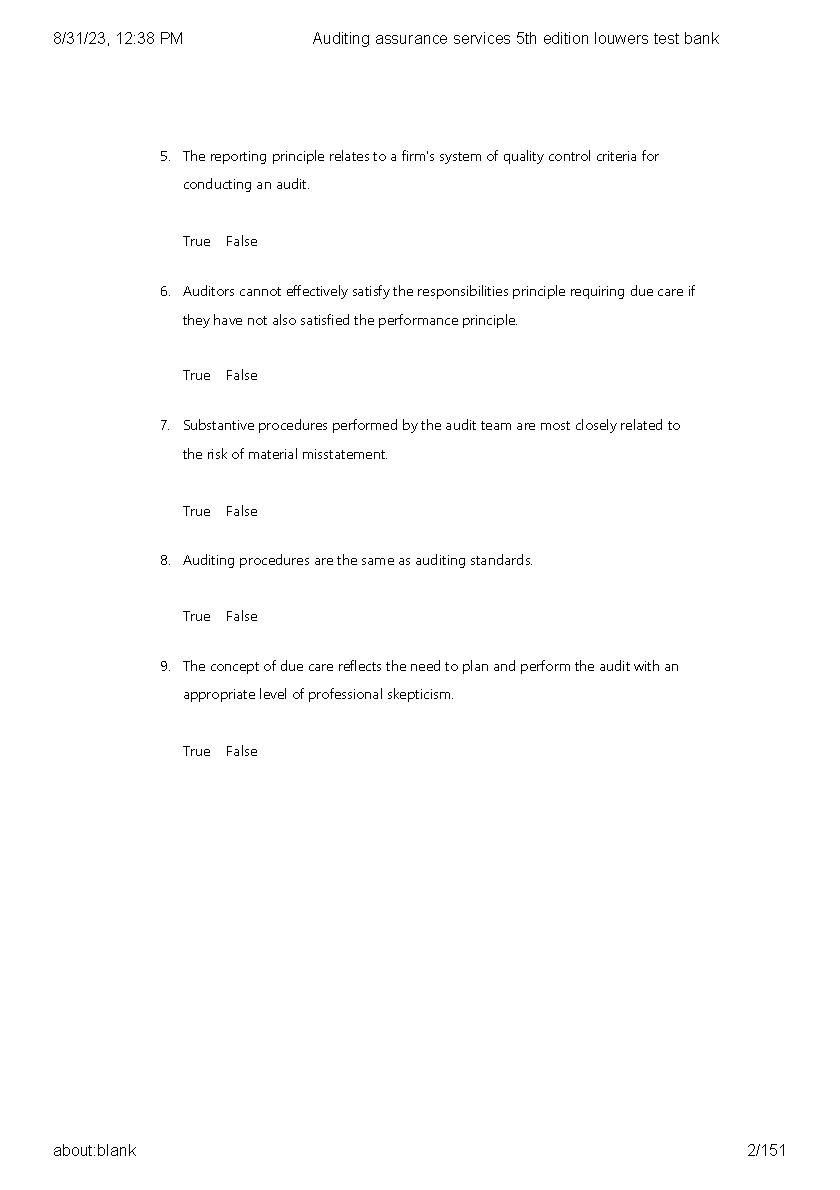 8/31/23, 12:38 PM Auditing assurance services 5th edition louwers test bank

5. The reporting principle relates to a firm's system of quality control criteria for conducting an audit.

True False

6. Auditors cannot effectively satisfy the responsibilities principle requiring due care if they have not also satisfied the performance principle.

True False

7. Substantive procedures performed by the audit team are most closely related to the risk of material misstatement.

True False

8. Auditing procedures are the same as auditing standards.

True False

9. The concept of due care reflects the need to plan and perform the audit with an appropriate level of professional skepticism.

True False

about:blank 2/151